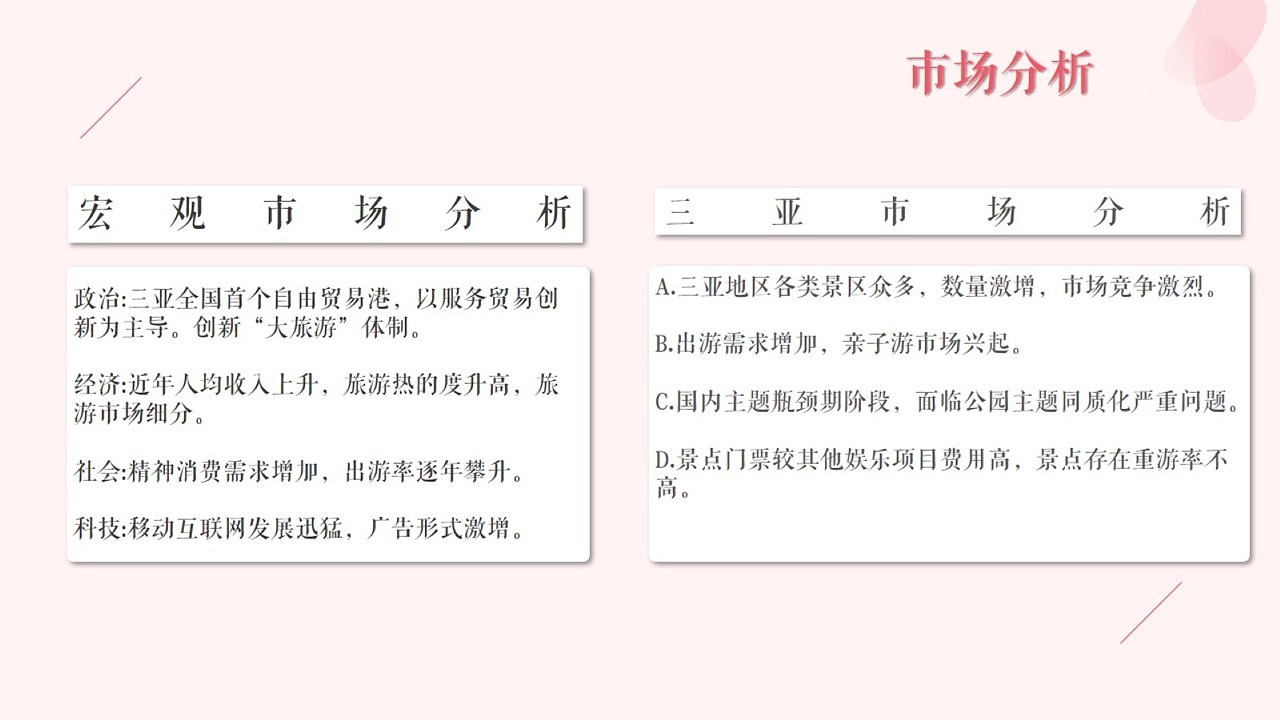 市场分析

宏观市场分析

政治:三亚全国首个自由贸易港，以服务贸易创新为主导。创新“大旅游”体制。

经济:近年人均收入上升，旅游热的度升高，旅游市场细分。

社会:精神消费需求增加，出游率逐年攀升。

科技:移动互联网发展迅猛，广告形式激增。

三亚市场分析

A.三亚地区各类景区众多，数量激增，市场竞争激烈。

B.出游需求增加，亲子游市场兴起。

C.国内主题瓶颈期阶段，面临公园主题同质化严重问题。

D.景点门票较其他娱乐项目费用高，景点存在重游率不高。